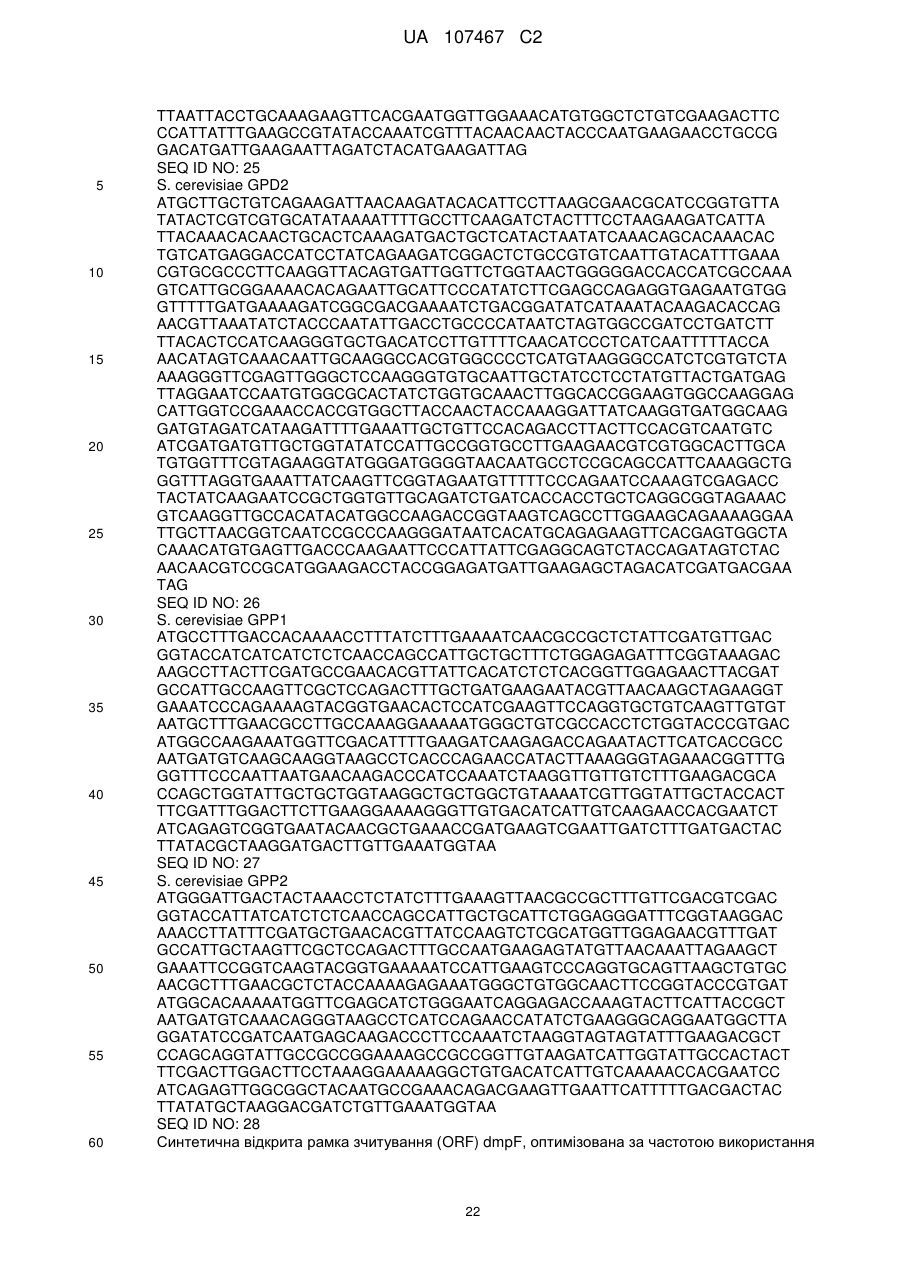 UA 107467 C2

TTAATTACCTGCAAAGAAGTTCACGAATGGTTGGAAACATGTGGCTCTGTCGAAGACTTC
CCATTATTTGAAGCCGTATACCAAATCGTTTACAACAACTACCCAATGAAGAACCTGCCG
GACATGATTGAAGAATTAGATCTACATGAAGATTAG
SEQ ID NO: 25
5 S. cerevisiae GPD2
ATGCTTGCTGTCAGAAGATTAACAAGATACACATTCCTTAAGCGAACGCATCCGGTGTTA
TATACTCGTCGTGCATATAAAATTTTGCCTTCAAGATCTACTTTCCTAAGAAGATCATTA
TTACAAACACAACTGCACTCAAAGATGACTGCTCATACTAATATCAAACAGCACAAACAC
TGTCATGAGGACCATCCTATCAGAAGATCGGACTCTGCCGTGTCAATTGTACATTTGAAA
10 CGTGCGCCCTTCAAGGTTACAGTGATTGGTTCTGGTAACTGGGGGACCACCATCGCCAAA
GTCATTGCGGAAAACACAGAATTGCATTCCCATATCTTCGAGCCAGAGGTGAGAATGTGG
GTTTTTGATGAAAAGATCGGCGACGAAAATCTGACGGATATCATAAATACAAGACACCAG
AACGTTAAATATCTACCCAATATTGACCTGCCCCATAATCTAGTGGCCGATCCTGATCTT
TTACACTCCATCAAGGGTGCTGACATCCTTGTTTTCAACATCCCTCATCAATTTTTACCA
15 AACATAGTCAAACAATTGCAAGGCCACGTGGCCCCTCATGTAAGGGCCATCTCGTGTCTA
AAAGGGTTCGAGTTGGGCTCCAAGGGTGTGCAATTGCTATCCTCCTATGTTACTGATGAG
TTAGGAATCCAATGTGGCGCACTATCTGGTGCAAACTTGGCACCGGAAGTGGCCAAGGAG
CATTGGTCCGAAACCACCGTGGCTTACCAACTACCAAAGGATTATCAAGGTGATGGCAAG
GATGTAGATCATAAGATTTTGAAATTGCTGTTCCACAGACCTTACTTCCACGTCAATGTC
20 ATCGATGATGTTGCTGGTATATCCATTGCCGGTGCCTTGAAGAACGTCGTGGCACTTGCA
TGTGGTTTCGTAGAAGGTATGGGATGGGGTAACAATGCCTCCGCAGCCATTCAAAGGCTG
GGTTTAGGTGAAATTATCAAGTTCGGTAGAATGTTTTTCCCAGAATCCAAAGTCGAGACC
TACTATCAAGAATCCGCTGGTGTTGCAGATCTGATCACCACCTGCTCAGGCGGTAGAAAC
GTCAAGGTTGCCACATACATGGCCAAGACCGGTAAGTCAGCCTTGGAAGCAGAAAAGGAA
25 TTGCTTAACGGTCAATCCGCCCAAGGGATAATCACATGCAGAGAAGTTCACGAGTGGCTA
CAAACATGTGAGTTGACCCAAGAATTCCCATTATTCGAGGCAGTCTACCAGATAGTCTAC
AACAACGTCCGCATGGAAGACCTACCGGAGATGATTGAAGAGCTAGACATCGATGACGAA
TAG
SEQ ID NO: 26
30 S. cerevisiae GPP1
ATGCCTTTGACCACAAAACCTTTATCTTTGAAAATCAACGCCGCTCTATTCGATGTTGAC
GGTACCATCATCATCTCTCAACCAGCCATTGCTGCTTTCTGGAGAGATTTCGGTAAAGAC
AAGCCTTACTTCGATGCCGAACACGTTATTCACATCTCTCACGGTTGGAGAACTTACGAT
GCCATTGCCAAGTTCGCTCCAGACTTTGCTGATGAAGAATACGTTAACAAGCTAGAAGGT
35 GAAATCCCAGAAAAGTACGGTGAACACTCCATCGAAGTTCCAGGTGCTGTCAAGTTGTGT
AATGCTTTGAACGCCTTGCCAAAGGAAAAATGGGCTGTCGCCACCTCTGGTACCCGTGAC
ATGGCCAAGAAATGGTTCGACATTTTGAAGATCAAGAGACCAGAATACTTCATCACCGCC
AATGATGTCAAGCAAGGTAAGCCTCACCCAGAACCATACTTAAAGGGTAGAAACGGTTTG
GGTTTCCCAATTAATGAACAAGACCCATCCAAATCTAAGGTTGTTGTCTTTGAAGACGCA
40 CCAGCTGGTATTGCTGCTGGTAAGGCTGCTGGCTGTAAAATCGTTGGTATTGCTACCACT
TTCGATTTGGACTTCTTGAAGGAAAAGGGTTGTGACATCATTGTCAAGAACCACGAATCT
ATCAGAGTCGGTGAATACAACGCTGAAACCGATGAAGTCGAATTGATCTTTGATGACTAC
TTATACGCTAAGGATGACTTGTTGAAATGGTAA
SEQ ID NO: 27
45 S. cerevisiae GPP2
ATGGGATTGACTACTAAACCTCTATCTTTGAAAGTTAACGCCGCTTTGTTCGACGTCGAC
GGTACCATTATCATCTCTCAACCAGCCATTGCTGCATTCTGGAGGGATTTCGGTAAGGAC
AAACCTTATTTCGATGCTGAACACGTTATCCAAGTCTCGCATGGTTGGAGAACGTTTGAT
GCCATTGCTAAGTTCGCTCCAGACTTTGCCAATGAAGAGTATGTTAACAAATTAGAAGCT
50 GAAATTCCGGTCAAGTACGGTGAAAAATCCATTGAAGTCCCAGGTGCAGTTAAGCTGTGC
AACGCTTTGAACGCTCTACCAAAAGAGAAATGGGCTGTGGCAACTTCCGGTACCCGTGAT
ATGGCACAAAAATGGTTCGAGCATCTGGGAATCAGGAGACCAAAGTACTTCATTACCGCT
AATGATGTCAAACAGGGTAAGCCTCATCCAGAACCATATCTGAAGGGCAGGAATGGCTTA
GGATATCCGATCAATGAGCAAGACCCTTCCAAATCTAAGGTAGTAGTATTTGAAGACGCT
55 CCAGCAGGTATTGCCGCCGGAAAAGCCGCCGGTTGTAAGATCATTGGTATTGCCACTACT
TTCGACTTGGACTTCCTAAAGGAAAAAGGCTGTGACATCATTGTCAAAAACCACGAATCC
ATCAGAGTTGGCGGCTACAATGCCGAAACAGACGAAGTTGAATTCATTTTTGACGACTAC
TTATATGCTAAGGACGATCTGTTGAAATGGTAA
SEQ ID NO: 28
60 Синтетична відкрита рамка зчитування (ORF) dmpF, оптимізована за частотою використання

22